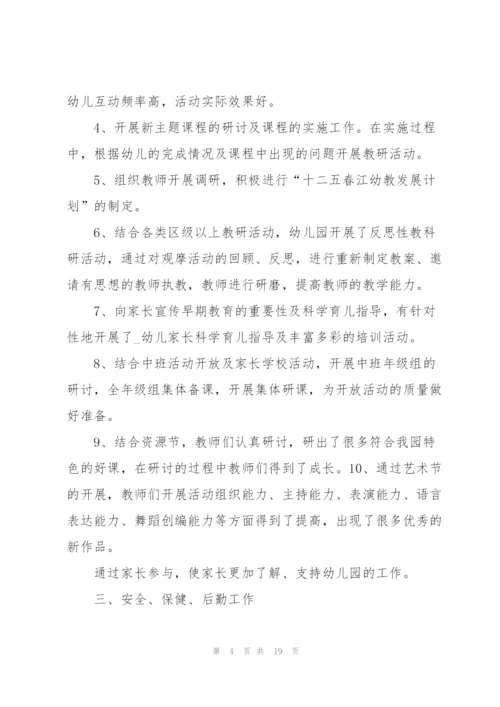 幼儿互动频率高，活动实际效果好。

4、开展新主题课程的研讨及课程的实施工作。在实施过程中，根据幼儿的完成情况及课程中出现的问题开展教研活动。

5、组织教师开展调研，积极进行“十二五春江幼教发展计划”的制定。

6、结合各类区级以上教研活动，幼儿园开展了反思性教科研活动，通过对观摩活动的回顾、反思，进行重新制定教案、邀请有思想的教师执教，教师进行研磨，提高教师的教学能力。

7、向家长宣传早期教育的重要性及科学育儿指导，有针对性地开展了_幼儿家长科学育儿指导及丰富多彩的培训活动。

8、结合中班活动开放及家长学校活动，开展中班年级组的研讨，全年级组集体备课，开展集体研课，为开放活动的质量做好准备。

9、结合资源节，教师们认真研讨，研出了很多符合我园特色的好课，在研讨的过程中教师们得到了成长。10、通过艺术节的开展，教师们开展活动组织能力、主持能力、表演能力、语言表达能力、舞蹈创编能力等方面得到了提高，出现了很多优秀的新作品。

通过家长参与，使家长更加了解、支持幼儿园的工作。

三、安全、保健、后勤工作

第 4 页 共 19 页